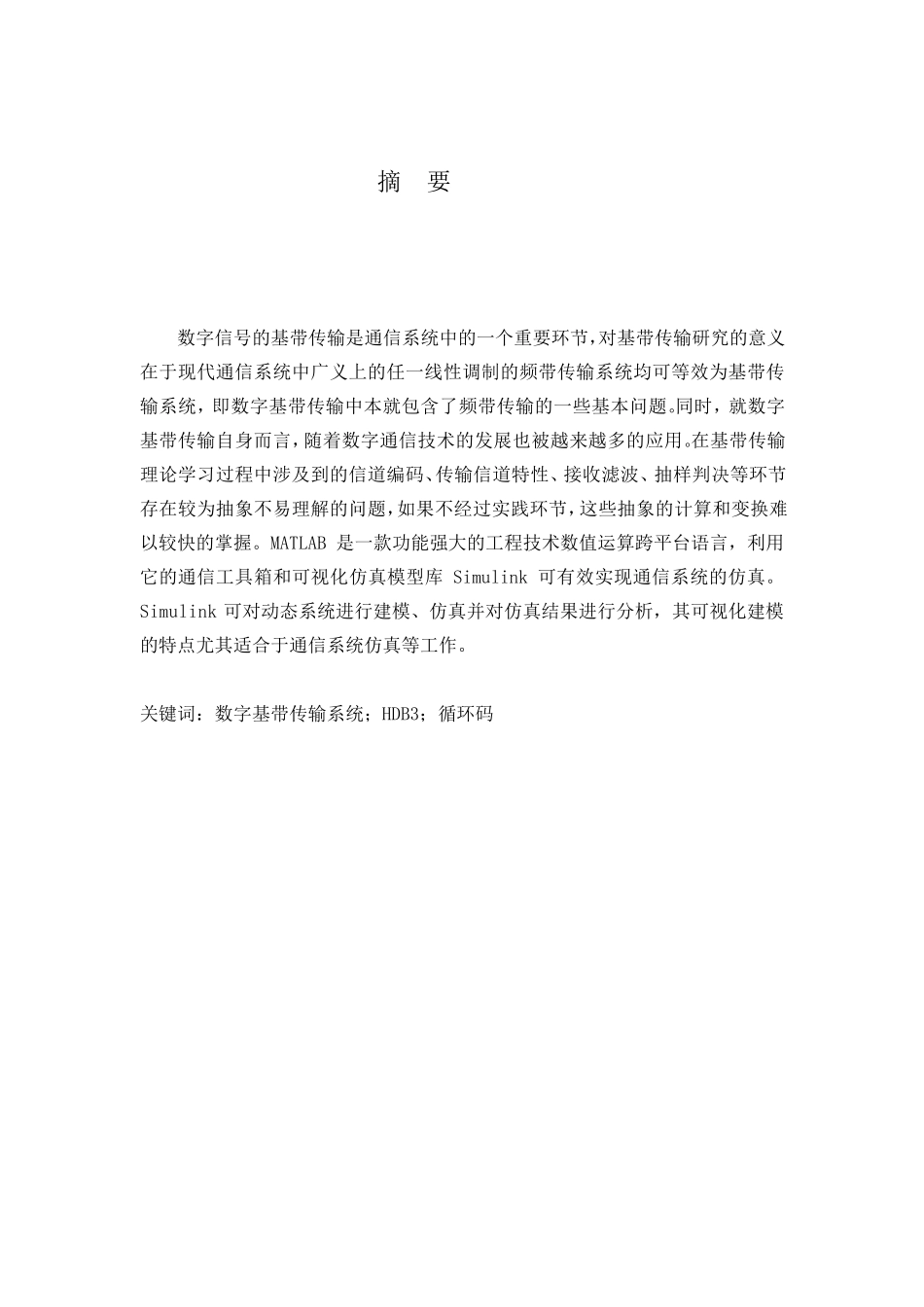 摘 要

数字信号的基带传输是通信系统中的一个重要环节,对基带传输研究的意义在于现代通信系统中广义上的任一线性调制的频带传输系统均可等效为基带传输系统，即数字基带传输中本就包含了频带传输的一些基本问题。同时，就数字基带传输自身而言，随着数字通信技术的发展也被越来越多的应用。在基带传输理论学习过程中涉及到的信道编码、传输信道特性、接收滤波、抽样判决等环节存在较为抽象不易理解的问题,如果不经过实践环节,这些抽象的计算和变换难以较快的掌握。MATLAB 是一款功能强大的工程技术数值运算跨平台语言，利用它的通信工具箱和可视化仿真模型库 Simulink 可有效实现通信系统的仿真。Simulink 可对动态系统进行建模、仿真并对仿真结果进行分析，其可视化建模的特点尤其适合于通信系统仿真等工作。

关键词：数字基带传输系统；HDB3；循环码